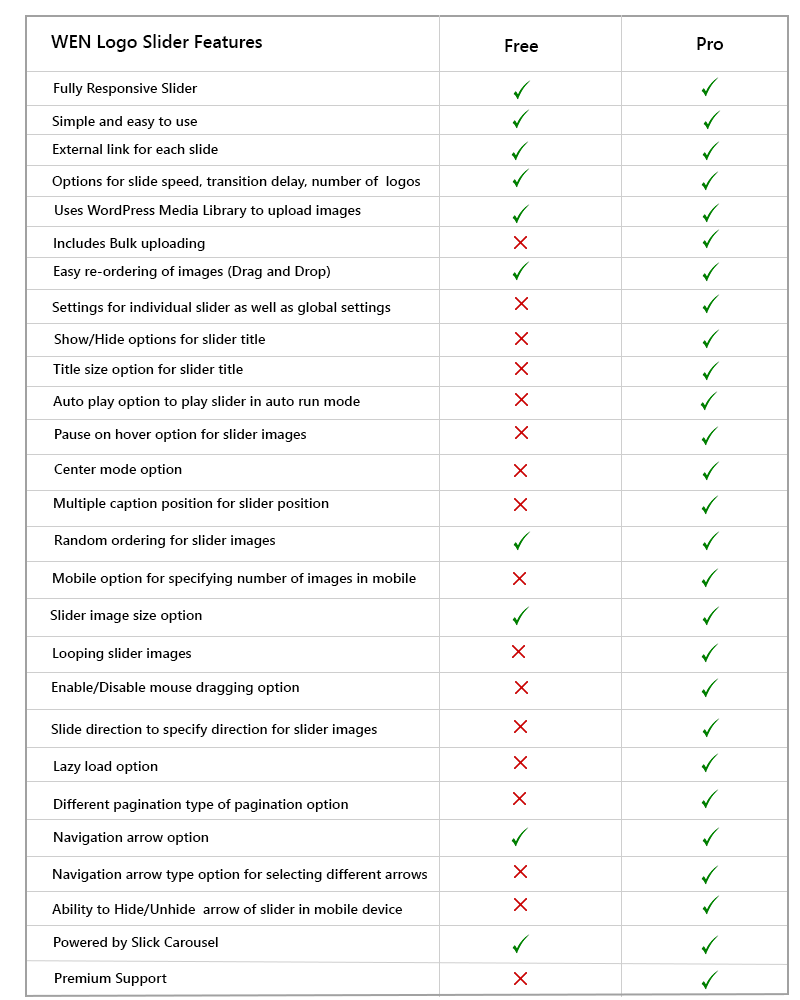 | WEN Logo Slider Features | Free | Pro |
|---|---|---|
| Fully Responsive Slider | ✓ | ✓ |
| Simple and easy to use | ✓ | ✓ |
| External link for each slide | ✓ | ✓ |
| Options for slide speed, transition delay, number of logos | ✓ | ✓ |
| Uses WordPress Media Library to upload images | ✓ | ✓ |
| Includes Bulk uploading | ✗ | ✓ |
| Easy re-ordering of images (Drag and Drop) | ✓ | ✓ |
| Settings for individual slider as well as global settings | ✗ | ✓ |
| Show/Hide options for slider title | ✗ | ✓ |
| Title size option for slider title | ✗ | ✓ |
| Auto play option to play slider in auto run mode | ✗ | ✓ |
| Pause on hover option for slider images | ✗ | ✓ |
| Center mode option | ✗ | ✓ |
| Multiple caption position for slider position | ✗ | ✓ |
| Random ordering for slider images | ✓ | ✓ |
| Mobile option for specifying number of images in mobile | ✗ | ✓ |
| Slider image size option | ✓ | ✓ |
| Looping slider images | ✗ | ✓ |
| Enable/Disable mouse dragging option | ✗ | ✓ |
| Slide direction to specify direction for slider images | ✗ | ✓ |
| Lazy load option | ✗ | ✓ |
| Different pagination type of pagination option | ✗ | ✓ |
| Navigation arrow option | ✓ | ✓ |
| Navigation arrow type option for selecting different arrows | ✗ | ✓ |
| Ability to Hide/Unhide arrow of slider in mobile device | ✗ | ✓ |
| Powered by Slick Carousel | ✓ | ✓ |
| Premium Support | ✗ | ✓ |